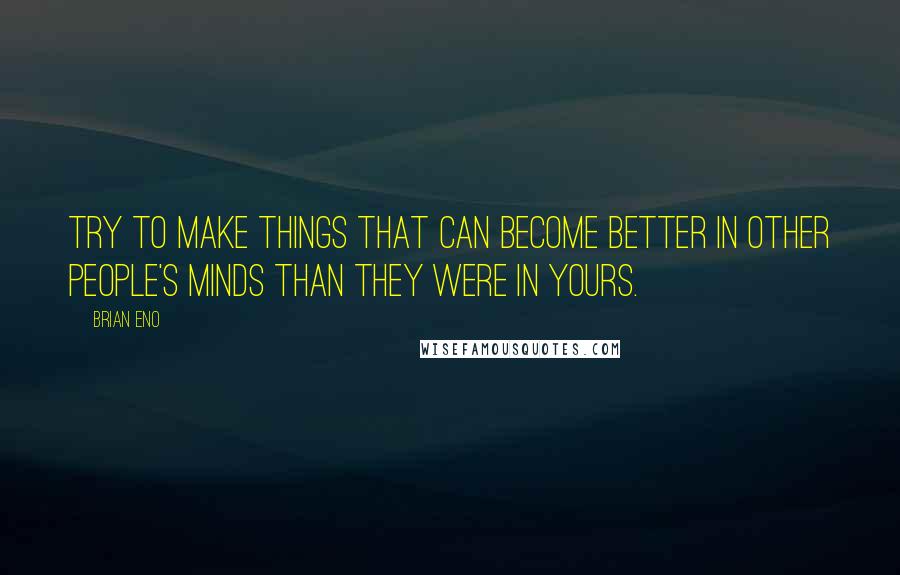 TRY TO MAKE THINGS THAT CAN BECOME BETTER IN OTHER PEOPLE'S MINDS THAN THEY WERE IN YOURS.

BRIAN ENO

WISEFAMOUSQUOTES.COM